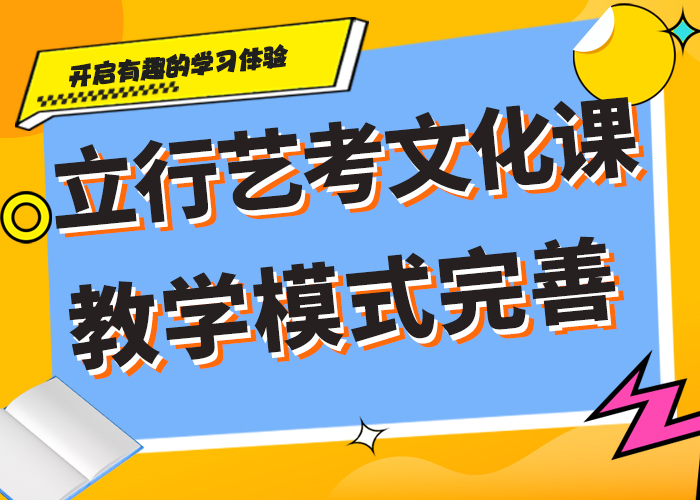 开启有趣的学习体验

立行艺考文化课
教学模式完善